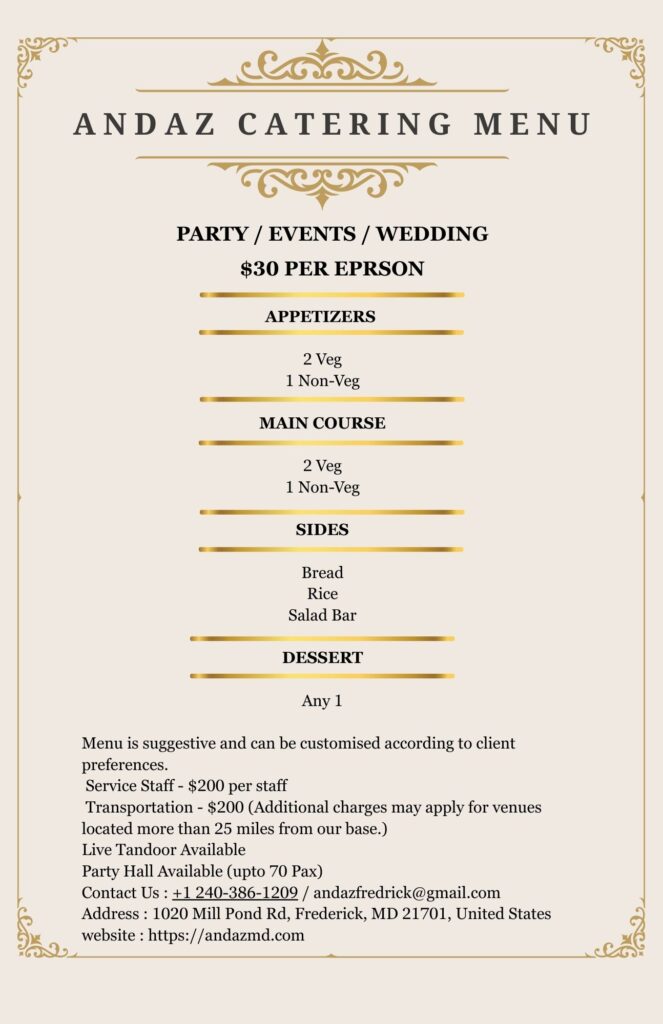 ANDAZ CATERING MENU

PARTY / EVENTS / WEDDING

$30 PER EPRSON

APPETIZERS

2 Veg
1 Non-Veg

MAIN COURSE

2 Veg
1 Non-Veg

SIDES

Bread
Rice
Salad Bar

DESSERT

Any 1

Menu is suggestive and can be customised according to client preferences.
Service Staff - $200 per staff
Transportation - $200 (Additional charges may apply for venues located more than 25 miles from our base.)
Live Tandoor Available
Party Hall Available (upto 70 Pax)
Contact Us : +1 240-386-1209 / andazfredrick@gmail.com
Address : 1020 Mill Pond Rd, Frederick, MD 21701, United States
website : https://andazmd.com